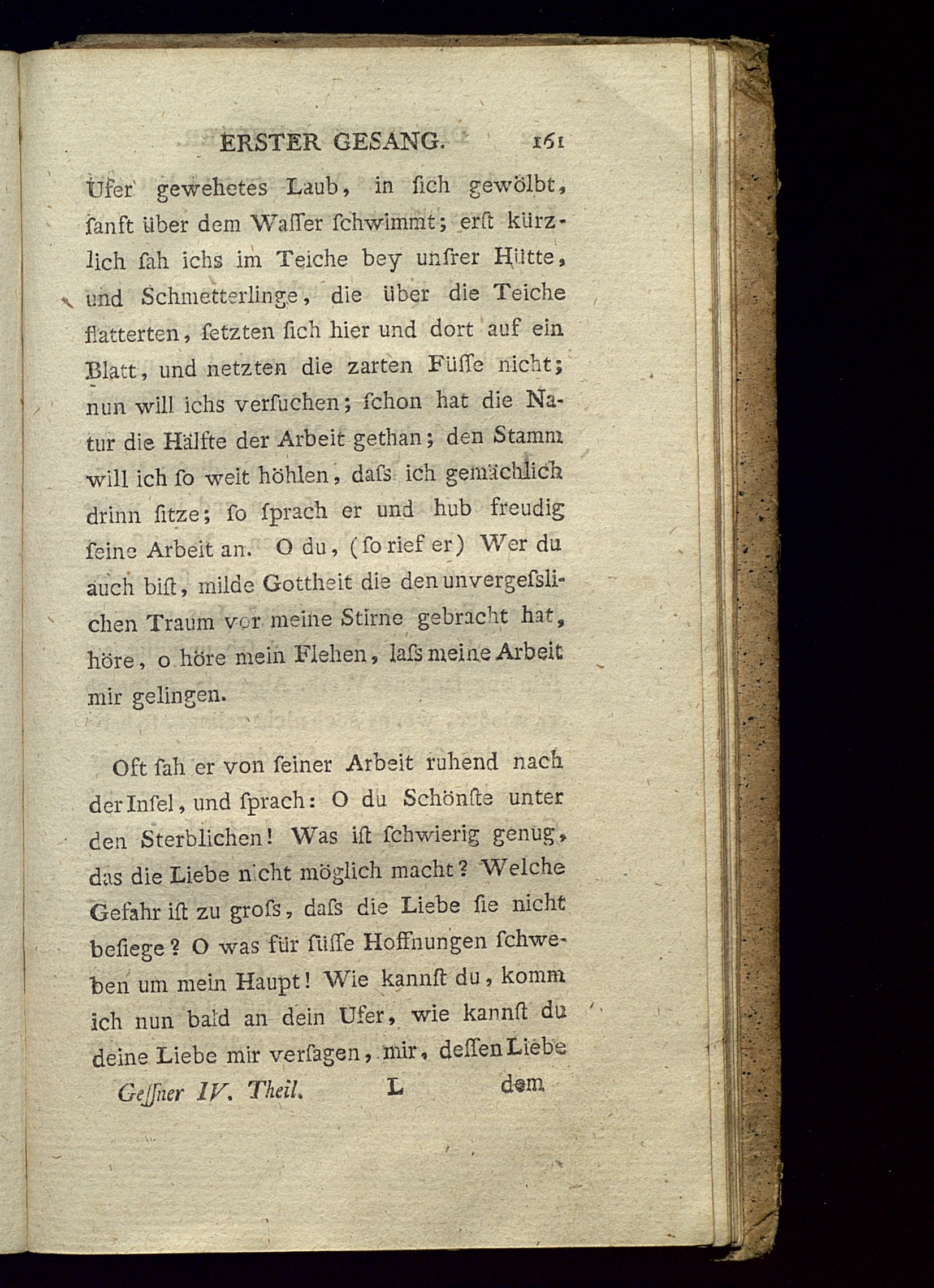 ERSTER GESANG. 161

Ufer gewehetes Laub, in ſich gewölbt, ſanft über dem Waſſer ſchwimmt; erſt kürzlich ſah ichs im Teiche bey unſrer Hütte, und Schmetterlinge, die über die Teiche flatterten, ſetzten ſich hier und dort auf ein Blatt, und netzten die zarten Füſſe nicht; nun will ichs verſuchen; ſchon hat die Natur die Hälfte der Arbeit gethan; den Stamm will ich ſo weit höhlen, daſs ich gemächlich drinn ſitze; ſo ſprach er und hub freudig ſeine Arbeit an. O du, (ſo rief er) Wer du auch biſt, milde Gottheit die den unvergeſslichen Traum vor meine Stirne gebracht hat, höre, o höre mein Flehen, laſs meine Arbeit mir gelingen.

Oft ſah er von ſeiner Arbeit ruhend nach der Inſel, und ſprach: O du Schönſte unter den Sterblichen! Was iſt ſchwierig genug, das die Liebe nicht möglich macht? Welche Gefahr iſt zu groſs, daſs die Liebe ſie nicht beſiege? O was für ſüſſe Hoffnungen ſchweben um mein Haupt! Wie kannſt du, komm ich nun bald an dein Ufer, wie kannſt du deine Liebe mir verſagen, mir, deſſen Liebe

Geſſner IV. Theil. L dem